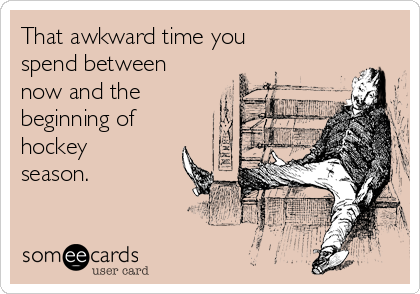 That awkward time you spend between now and the beginning of hockey season.

someecards
user card